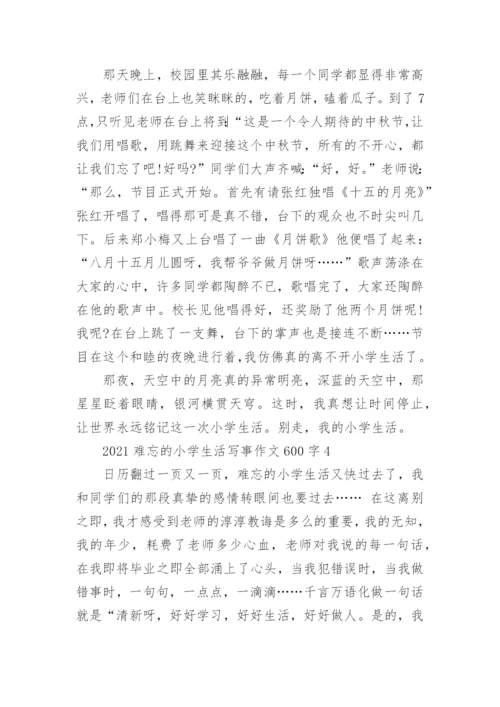 那天晚上，校园里其乐融融，每一个同学都显得非常高兴，老师们在台上也笑眯眯的，吃着月饼，磕着瓜子。到了7点,只听见老师在台上将到“这是一个令人期待的中秋节,让我们用唱歌，用跳舞来迎接这个中秋节，所有的不开心，都让我们忘了吧!好吗?”同学们大声齐喊：“好，好。”老师说：“那么，节目正式开始。首先有请张红独唱《十五的月亮》”张红开唱了，唱得那可是真不错，台下的观众也不时尖叫几下。后来郑小梅又上台唱了一曲《月饼歌》他便唱了起来：“八月十五月儿圆呀，我帮爷爷做月饼呀……”歌声荡涤在大家的心中，许多同学都陶醉不已，歌唱完了，大家还陶醉在他的歌声中。校长见他唱得好，还奖励了他两个月饼呢!我呢?在台上跳了一支舞，台下的掌声也是接连不断……节目在这个和睦的夜晚进行着,我仿佛真的离不开小学生活了。

那夜，天空中的月亮真的异常明亮，深蓝的天空中，那星星眨着眼睛，银河横贯天穹。这时，我真想让时间停止，让世界永远铭记这一次小学生活。别走，我的小学生活。

2021难忘的小学生活写事作文600字4

日历翻过一页又一页，难忘的小学生活又快过去了，我和同学们的那段真挚的感情转眼间也要过去…… 在这离别之即,我才感受到老师的淳淳教诲是多么的重要,我的无知,我的年少，耗费了老师多少心血，老师对我说的每一句话，在我即将毕业之即全部涌上了心头，当我犯错误时，当我做错事时，一句句，一点点，一滴滴……千言万语化做一句话就是“清新呀，好好学习，好好生活，好好做人。是的，我